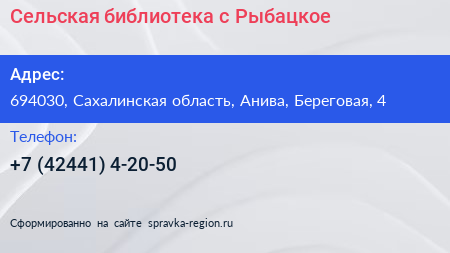 Сельская библиотека с Рыбацкое

Адрес:
694030, Сахалинская область, Анива, Береговая, 4

Телефон:
+7 (42441) 4-20-50

Сформированно на сайте spravka-region.ru